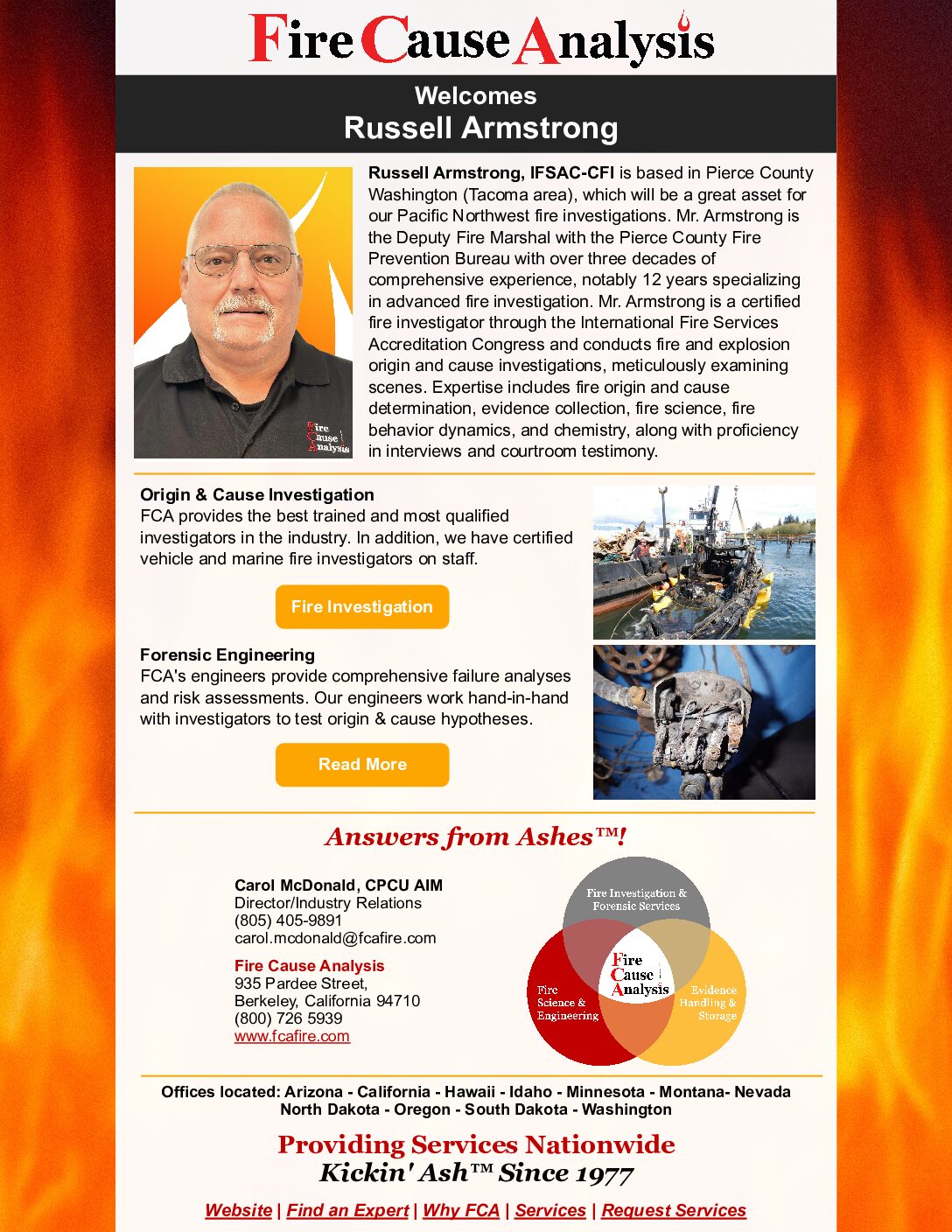 Fire Cause Analysis

Welcomes
Russell Armstrong

Fire Cause Analysis

Russell Armstrong, IFSAC-CFI is based in Pierce County Washington (Tacoma area), which will be a great asset for our Pacific Northwest fire investigations. Mr. Armstrong is the Deputy Fire Marshal with the Pierce County Fire Prevention Bureau with over three decades of comprehensive experience, notably 12 years specializing in advanced fire investigation. Mr. Armstrong is a certified fire investigator through the International Fire Services Accreditation Congress and conducts fire and explosion origin and cause investigations, meticulously examining scenes. Expertise includes fire origin and cause determination, evidence collection, fire science, fire behavior dynamics, and chemistry, along with proficiency in interviews and courtroom testimony.

Origin & Cause Investigation
FCA provides the best trained and most qualified investigators in the industry. In addition, we have certified vehicle and marine fire investigators on staff.

Fire Investigation

Forensic Engineering
FCA's engineers provide comprehensive failure analyses and risk assessments. Our engineers work hand-in-hand with investigators to test origin & cause hypotheses.

Read More

Answers from Ashes™!

Carol McDonald, CPCU AIM
Director/Industry Relations
(805) 405-9891
carol.mcdonald@fcafire.com

Fire Cause Analysis
935 Pardee Street,
Berkeley, California 94710
(800) 726 5939
www.fcafire.com

Fire Investigation & Forensic Services
Fire Science & Engineering
Fire Cause Analysis
Evidence Handling & Storage

Offices located: Arizona - California - Hawaii - Idaho - Minnesota - Montana- Nevada North Dakota - Oregon - South Dakota - Washington

Providing Services Nationwide
Kickin' Ash™ Since 1977

Website | Find an Expert | Why FCA | Services | Request Services